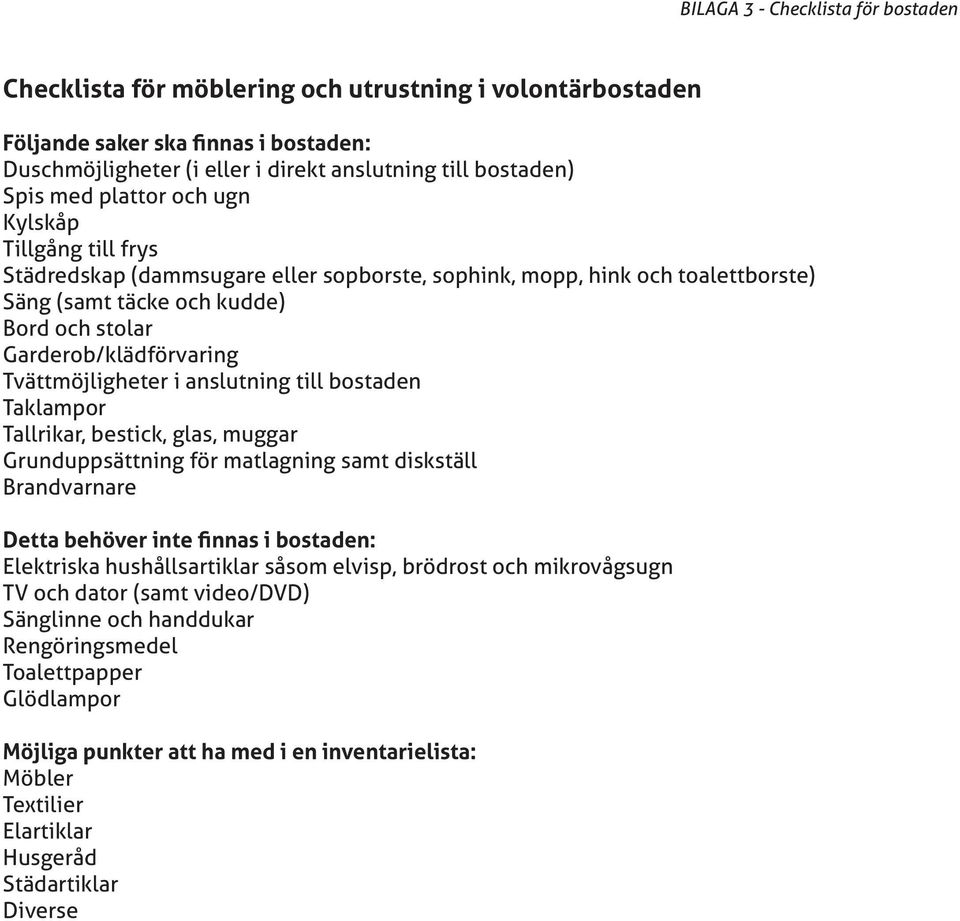 BILAGA 3 - Checklista för bostaden

Checklista för möblering och utrustning i volontärbostaden

Följande saker ska finnas i bostaden:
Duschmöjligheter (i eller i direkt anslutning till bostaden)
Spis med plattor och ugn
Kylskåp
Tillgång till frys
Städredskap (dammsugare eller sopborste, sophink, mopp, hink och toalettborste)
Säng (samt täcke och kudde)
Bord och stolar
Garderob/klädförvaring
Tvättmöjligheter i anslutning till bostaden
Taklampor
Tallrikar, bestick, glas, muggar
Grunduppsättning för matlagning samt diskställ
Brandvarnare

Detta behöver inte finnas i bostaden:
Elektriska hushållsartiklar såsom elvisp, brödrost och mikrovågsugn
TV och dator (samt video/DVD)
Sänglinne och handdukar
Rengöringsmedel
Toalettpapper
Glödlampor

Möjliga punkter att ha med i en inventarielista:
Möbler
Textilier
Elartiklar
Husgeråd
Städartiklar
Diverse